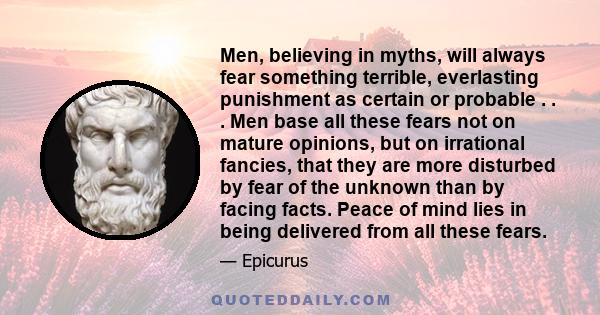 Men, believing in myths, will always fear something terrible, everlasting punishment as certain or probable . . . Men base all these fears not on mature opinions, but on irrational fancies, that they are more disturbed by fear of the unknown than by facing facts. Peace of mind lies in being delivered from all these fears.

— Epicurus

QUOTEDDAILY.COM